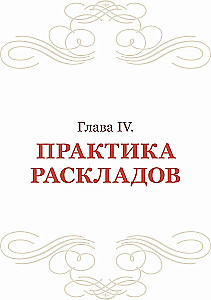 Глава IV.

ПРАКТИКА РАСКЛАДОВ